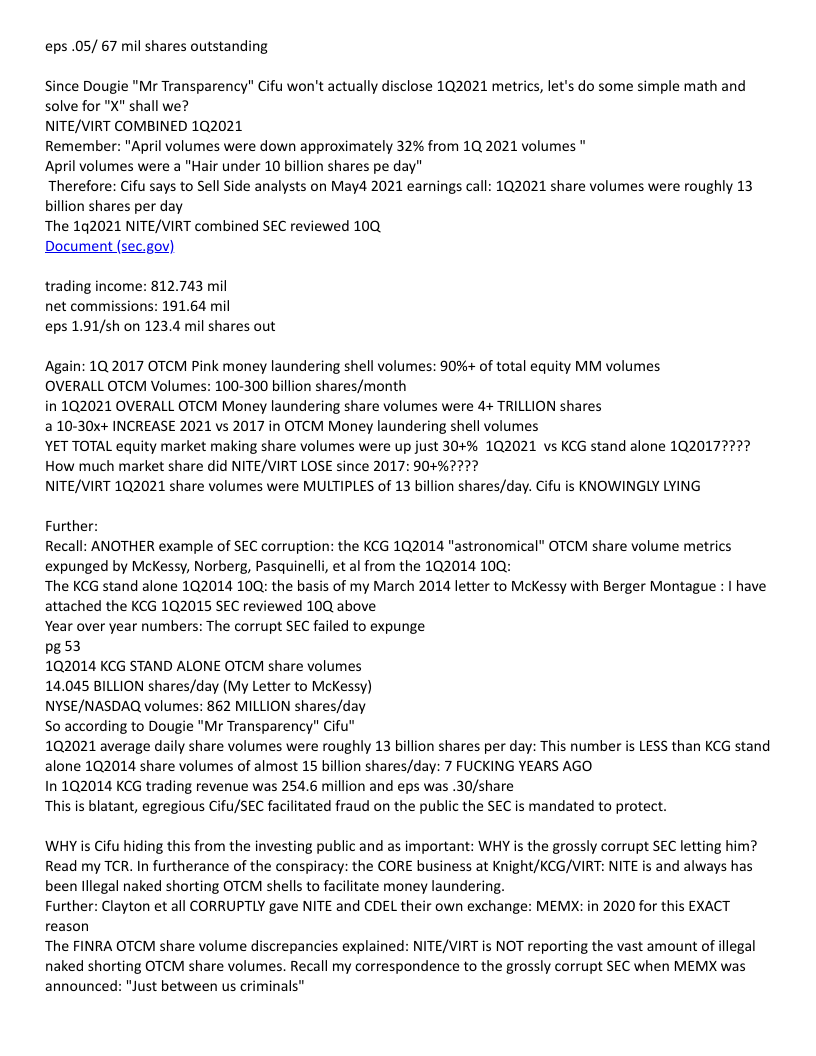 eps .05/ 67 mil shares outstanding

Since Dougie "Mr Transparency" Cifu won't actually disclose 1Q2021 metrics, let's do some simple math and solve for "X" shall we?
NITE/VIRT COMBINED 1Q2021
Remember: "April volumes were down approximately 32% from 1Q 2021 volumes "
April volumes were a "Hair under 10 billion shares pe day"
Therefore: Cifu says to Sell Side analysts on May4 2021 earnings call: 1Q2021 share volumes were roughly 13 billion shares per day
The 1q2021 NITE/VIRT combined SEC reviewed 10Q
Document (sec.gov)

trading income: 812.743 mil
net commissions: 191.64 mil
eps 1.91/sh on 123.4 mil shares out

Again: 1Q 2017 OTCM Pink money laundering shell volumes: 90%+ of total equity MM volumes
OVERALL OTCM Volumes: 100-300 billion shares/month
in 1Q2021 OVERALL OTCM Money laundering share volumes were 4+ TRILLION shares
a 10-30x+ INCREASE 2021 vs 2017 in OTCM Money laundering shell volumes
YET TOTAL equity market making share volumes were up just 30+% 1Q2021 vs KCG stand alone 1Q2017????
How much market share did NITE/VIRT LOSE since 2017: 90+%????
NITE/VIRT 1Q2021 share volumes were MULTIPLES of 13 billion shares/day. Cifu is KNOWINGLY LYING

Further:
Recall: ANOTHER example of SEC corruption: the KCG 1Q2014 "astronomical" OTCM share volume metrics expunged by McKessy, Norberg, Pasquinelli, et al from the 1Q2014 10Q:
The KCG stand alone 1Q2014 10Q: the basis of my March 2014 letter to McKessy with Berger Montague : I have attached the KCG 1Q2015 SEC reviewed 10Q above
Year over year numbers: The corrupt SEC failed to expunge
pg 53
1Q2014 KCG STAND ALONE OTCM share volumes
14.045 BILLION shares/day (My Letter to McKessy)
NYSE/NASDAQ volumes: 862 MILLION shares/day
So according to Dougie "Mr Transparency" Cifu"
1Q2021 average daily share volumes were roughly 13 billion shares per day: This number is LESS than KCG stand alone 1Q2014 share volumes of almost 15 billion shares/day: 7 FUCKING YEARS AGO
In 1Q2014 KCG trading revenue was 254.6 million and eps was .30/share
This is blatant, egregious Cifu/SEC facilitated fraud on the public the SEC is mandated to protect.

WHY is Cifu hiding this from the investing public and as important: WHY is the grossly corrupt SEC letting him? Read my TCR. In furtherance of the conspiracy: the CORE business at Knight/KCG/VIRT: NITE is and always has been Illegal naked shorting OTCM shells to facilitate money laundering.
Further: Clayton et all CORRUPTLY gave NITE and CDEL their own exchange: MEMX: in 2020 for this EXACT reason
The FINRA OTCM share volume discrepancies explained: NITE/VIRT is NOT reporting the vast amount of illegal naked shorting OTCM share volumes. Recall my correspondence to the grossly corrupt SEC when MEMX was announced: "Just between us criminals"